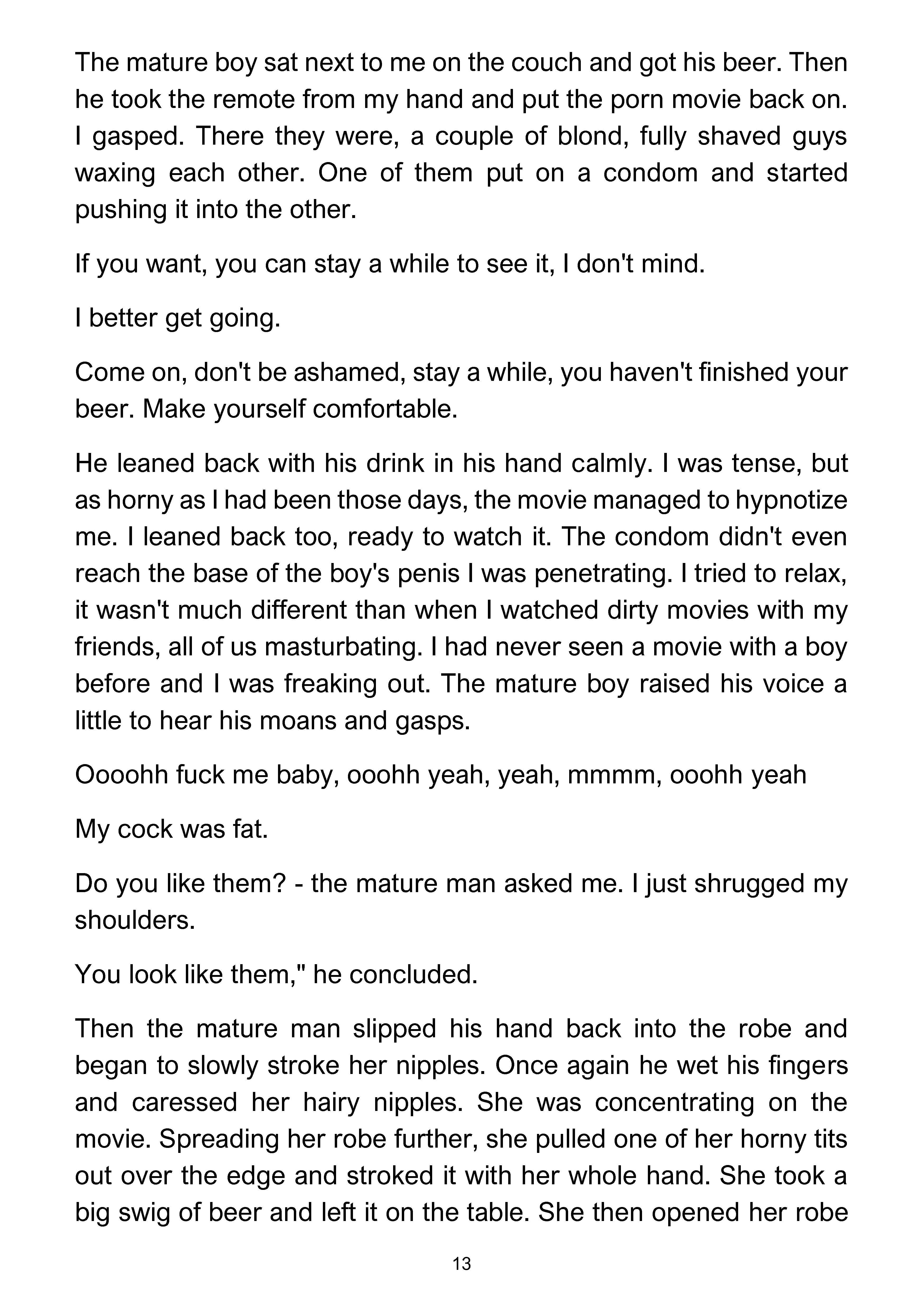 The mature boy sat next to me on the couch and got his beer. Then he took the remote from my hand and put the porn movie back on. I gasped. There they were, a couple of blond, fully shaved guys waxing each other. One of them put on a condom and started pushing it into the other.

If you want, you can stay a while to see it, I don't mind.

I better get going.

Come on, don't be ashamed, stay a while, you haven't finished your beer. Make yourself comfortable.

He leaned back with his drink in his hand calmly. I was tense, but as horny as I had been those days, the movie managed to hypnotize me. I leaned back too, ready to watch it. The condom didn't even reach the base of the boy's penis I was penetrating. I tried to relax, it wasn't much different than when I watched dirty movies with my friends, all of us masturbating. I had never seen a movie with a boy before and I was freaking out. The mature boy raised his voice a little to hear his moans and gasps.

Oooohh fuck me baby, ooohh yeah, yeah, mmmm, ooohh yeah

My cock was fat.

Do you like them? - the mature man asked me. I just shrugged my shoulders.

You look like them," he concluded.

Then the mature man slipped his hand back into the robe and began to slowly stroke her nipples. Once again he wet his fingers and caressed her hairy nipples. She was concentrating on the movie. Spreading her robe further, she pulled one of her horny tits out over the edge and stroked it with her whole hand. She took a big swig of beer and left it on the table. She then opened her robe

13